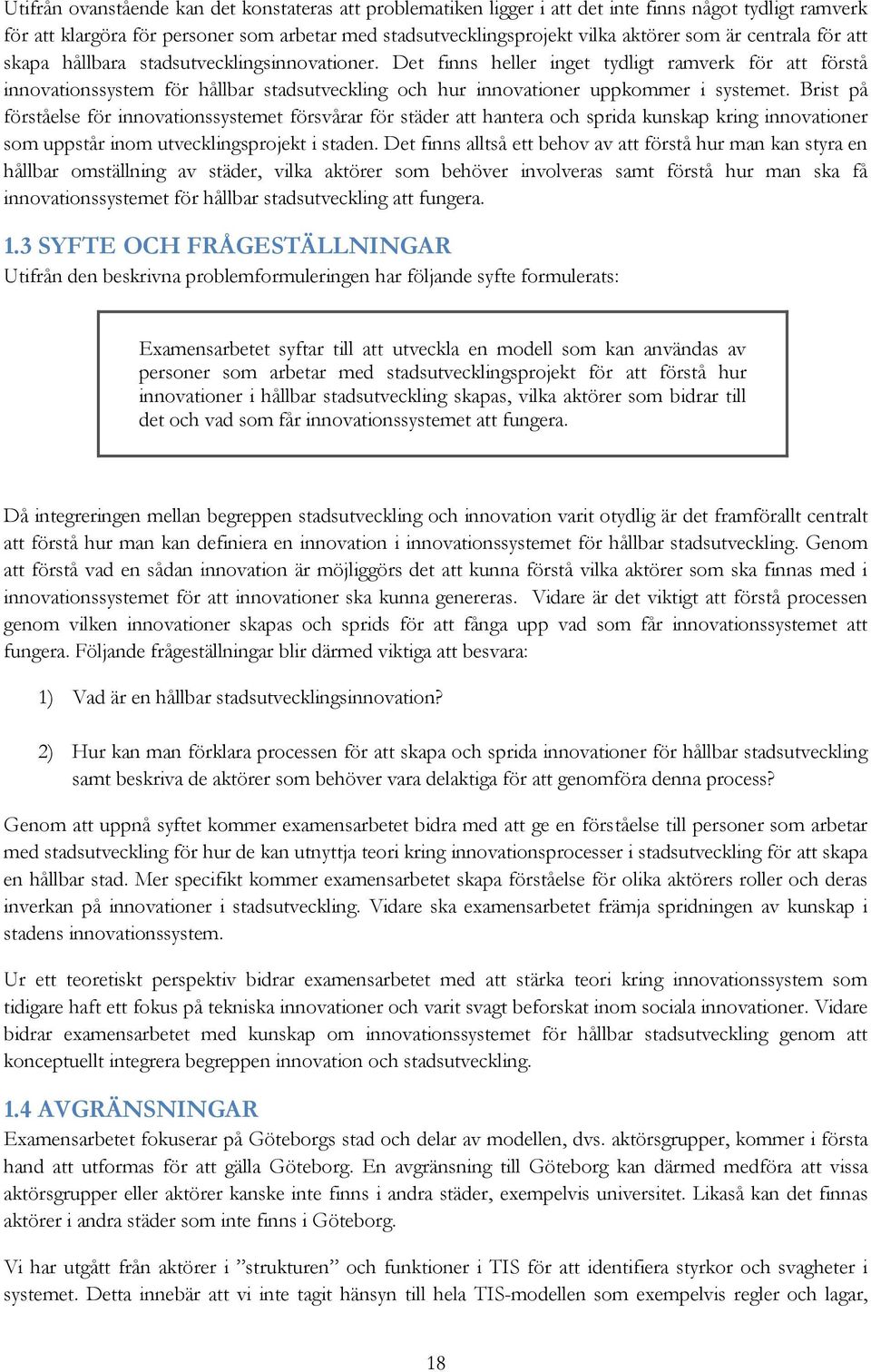 Utifrån ovanstående kan det konstateras att problematiken ligger i att det inte finns något tydligt ramverk för att klargöra för personer som arbetar med stadsutvecklingsprojekt vilka aktörer som är centrala för att skapa hållbara stadsutvecklingsinnovationer. Det finns heller inget tydligt ramverk för att förstå innovationssystem för hållbar stadsutveckling och hur innovationer uppkommer i systemet. Brist på förståelse för innovationssystemet försvårar för städer att hantera och sprida kunskap kring innovationer som uppstår inom utvecklingsprojekt i staden. Det finns alltså ett behov av att förstå hur man kan styra en hållbar omställning av städer, vilka aktörer som behöver involveras samt förstå hur man ska få innovationssystemet för hållbar stadsutveckling att fungera.

1.3 SYFTE OCH FRÅGESTÄLLNINGAR
Utifrån den beskrivna problemformuleringen har följande syfte formulerats:

Examensarbetet syftar till att utveckla en modell som kan användas av personer som arbetar med stadsutvecklingsprojekt för att förstå hur innovationer i hållbar stadsutveckling skapas, vilka aktörer som bidrar till det och vad som får innovationssystemet att fungera.

Då integreringen mellan begreppen stadsutveckling och innovation varit otydlig är det framförallt centralt att förstå hur man kan definiera en innovation i innovationssystemet för hållbar stadsutveckling. Genom att förstå vad en sådan innovation är möjliggörs det att kunna förstå vilka aktörer som ska finnas med i innovationssystemet för att innovationer ska kunna genereras. Vidare är det viktigt att förstå processen genom vilken innovationer skapas och sprids för att fånga upp vad som får innovationssystemet att fungera. Följande frågeställningar blir därmed viktiga att besvara:

1) Vad är en hållbar stadsutvecklingsinnovation?

2) Hur kan man förklara processen för att skapa och sprida innovationer för hållbar stadsutveckling samt beskriva de aktörer som behöver vara delaktiga för att genomföra denna process?

Genom att uppnå syftet kommer examensarbetet bidra med att ge en förståelse till personer som arbetar med stadsutveckling för hur de kan utnyttja teori kring innovationsprocesser i stadsutveckling för att skapa en hållbar stad. Mer specifikt kommer examensarbetet skapa förståelse för olika aktörers roller och deras inverkan på innovationer i stadsutveckling. Vidare ska examensarbetet främja spridningen av kunskap i stadens innovationssystem.

Ur ett teoretiskt perspektiv bidrar examensarbetet med att stärka teori kring innovationssystem som tidigare haft ett fokus på tekniska innovationer och varit svagt beforskat inom sociala innovationer. Vidare bidrar examensarbetet med kunskap om innovationssystemet för hållbar stadsutveckling genom att konceptuellt integrera begreppen innovation och stadsutveckling.

1.4 AVGRÄNSNINGAR
Examensarbetet fokuserar på Göteborgs stad och delar av modellen, dvs. aktörsgrupper, kommer i första hand att utformas för att gälla Göteborg. En avgränsning till Göteborg kan därmed medföra att vissa aktörsgrupper eller aktörer kanske inte finns i andra städer, exempelvis universitet. Likaså kan det finnas aktörer i andra städer som inte finns i Göteborg.

Vi har utgått från aktörer i ”strukturen” och funktioner i TIS för att identifiera styrkor och svagheter i systemet. Detta innebär att vi inte tagit hänsyn till hela TIS-modellen som exempelvis regler och lagar,

18